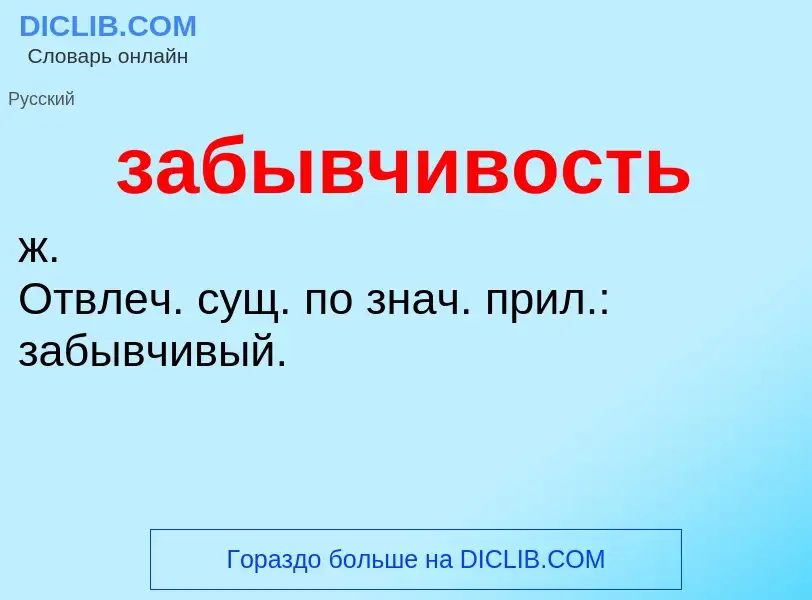 DICLIB.COM
Словарь онлайн

Русский

забывчивость

ж.
Отвлеч. сущ. по знач. прил.: забывчивый.

Гораздо больше на DICLIB.COM